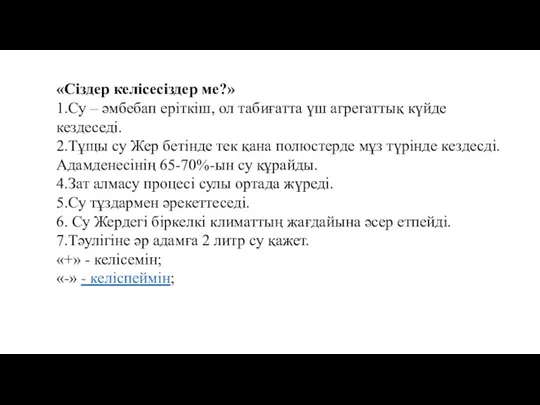 «Сіздер келісесіздер ме?»
1.Су – әмбебап еріткіш, ол табиғатта үш агрегаттық күйде кездеседі.
2.Тұщы су Жер бетінде тек қана полюстерде мұз түрінде кездесді.
Адамденесінің 65-70%-ын су құрайды.
4.Зат алмасу процесі сулы ортада жүреді.
5.Су тұздармен әрекеттеседі.
6. Су Жердегі біркелкі климаттың жағдайына әсер етпейді.
7.Тәулігіне әр адамға 2 литр су қажет.
«+» - келісемін;
«-» - келіспеймін;